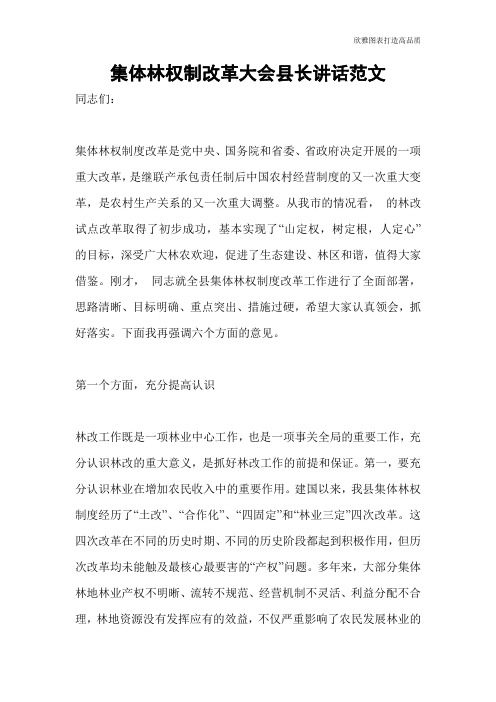 欣雅图表打造高品质

集体林权制改革大会县长讲话范文

同志们:

集体林权制度改革是党中央、国务院和省委、省政府决定开展的一项重大改革，是继联产承包责任制后中国农村经营制度的又一次重大变革，是农村生产关系的又一次重大调整。从我市的情况看， 的林改试点改革取得了初步成功，基本实现了“山定权，树定根，人定心”的目标，深受广大林农欢迎，促进了生态建设、林区和谐，值得大家借鉴。刚才， 同志就全县集体林权制度改革工作进行了全面部署，思路清晰、目标明确、重点突出、措施过硬，希望大家认真领会，抓好落实。下面我再强调六个方面的意见。

第一个方面，充分提高认识

林改工作既是一项林业中心工作，也是一项事关全局的重要工作，充分认识林改的重大意义，是抓好林改工作的前提和保证。第一，要充分认识林业在增加农民收入中的重要作用。建国以来，我县集体林权制度经历了“土改”、“合作化”、“四固定”和“林业三定”四次改革。这四次改革在不同的历史时期、不同的历史阶段都起到积极作用，但历次改革均未能触及最核心最要害的“产权”问题。多年来，大部分集体林地林业产权不明晰、流转不规范、经营机制不灵活、利益分配不合理，林地资源没有发挥应有的效益，不仅严重影响了农民发展林业的